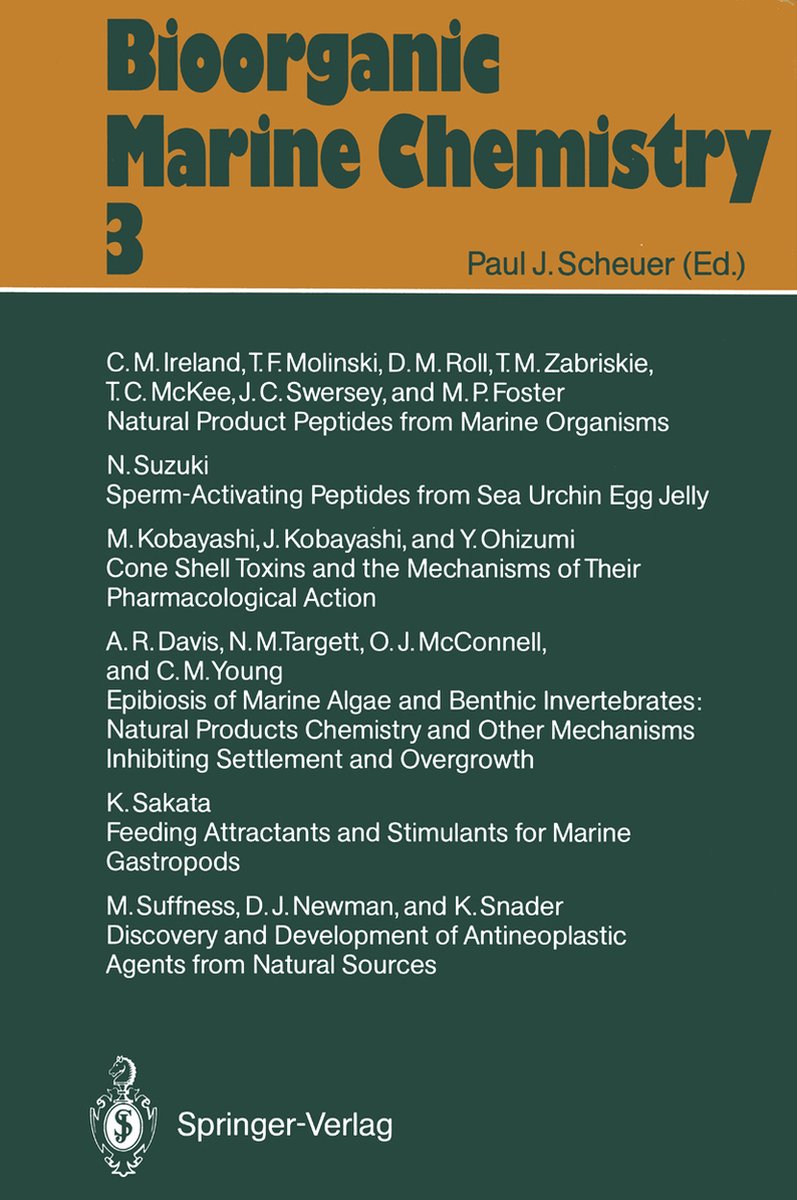 Bioorganic
Marine Chemistry
3

Paul J. Scheuer (Ed.)

C. M. Ireland, T. F. Molinski, D. M. Roll, T. M. Zabriskie, T. C. McKee, J. C. Swersey, and M. P. Foster
Natural Product Peptides from Marine Organisms

N. Suzuki
Sperm-Activating Peptides from Sea Urchin Egg Jelly

M. Kobayashi, J. Kobayashi, and Y. Ohizumi
Cone Shell Toxins and the Mechanisms of Their Pharmacological Action

A. R. Davis, N. M. Targett, O. J. McConnell, and C. M. Young
Epibiosis of Marine Algae and Benthic Invertebrates: Natural Products Chemistry and Other Mechanisms Inhibiting Settlement and Overgrowth

K. Sakata
Feeding Attractants and Stimulants for Marine Gastropods

M. Suffness, D. J. Newman, and K. Snader
Discovery and Development of Antineoplastic Agents from Natural Sources

Springer-Verlag